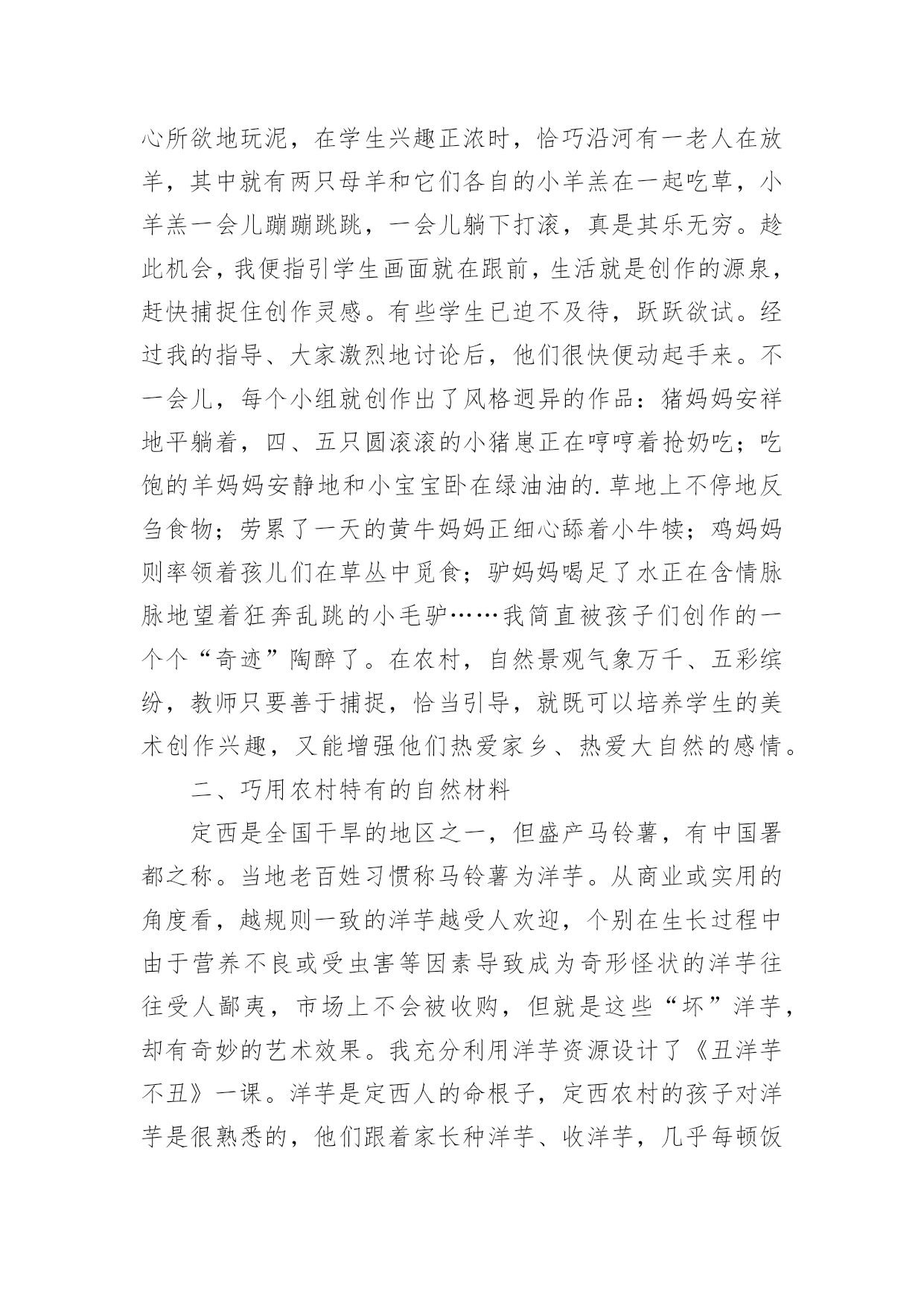 心所欲地玩泥，在学生兴趣正浓时，恰巧沿河有一老人在放羊，其中就有两只母羊和它们各自的小羊羔在一起吃草，小羊羔一会儿蹦蹦跳跳，一会儿躺下打滚，真是其乐无穷。趁此机会，我便指引学生画面就在跟前，生活就是创作的源泉，赶快捕捉住创作灵感。有些学生已迫不及待，跃跃欲试。经过我的指导、大家激烈地讨论后，他们很快便动起手来。不一会儿，每个小组就创作出了风格迥异的作品：猪妈妈安祥地平躺着，四、五只圆滚滚的小猪崽正在哼哼着抢奶吃；吃饱的羊妈妈安静地和小宝宝卧在绿油油的.草地上不停地反刍食物；劳累了一天的黄牛妈妈正细心舔着小牛犊；鸡妈妈则率领着孩儿们在草丛中觅食；驴妈妈喝足了水正在含情脉脉地望着狂奔乱跳的小毛驴……我简直被孩子们创作的一个个“奇迹”陶醉了。在农村，自然景观气象万千、五彩缤纷，教师只要善于捕捉，恰当引导，就既可以培养学生的美术创作兴趣，又能增强他们热爱家乡、热爱大自然的感情。

二、巧用农村特有的自然材料

定西是全国干旱的地区之一，但盛产马铃薯，有中国署都之称。当地老百姓习惯称马铃薯为洋芋。从商业或实用的角度看，越规则一致的洋芋越受人欢迎，个别在生长过程中由于营养不良或受虫害等因素导致成为奇形怪状的洋芋往往受人鄙夷，市场上不会被收购，但就是这些“坏”洋芋，却有奇妙的艺术效果。我充分利用洋芋资源设计了《丑洋芋不丑》一课。洋芋是定西人的命根子，定西农村的孩子对洋芋是很熟悉的，他们跟着家长种洋芋、收洋芋，几乎每顿饭